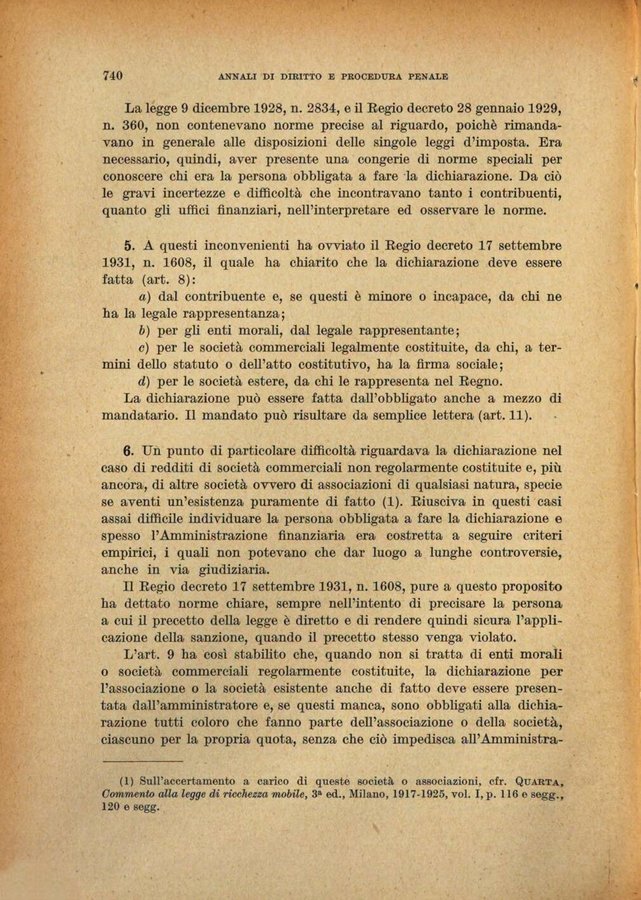 740 ANNALI DI DIRITTO E PROCEDURA PENALE

La legge 9 dicembre 1928, n. 2834, e il Regio decreto 28 gennaio 1929, n. 360, non contenevano norme precise al riguardo, poichè rimandavano in generale alle disposizioni delle singole leggi d'imposta. Era necessario, quindi, aver presente una congerie di norme speciali per conoscere chi era la persona obbligata a fare la dichiarazione. Da ciò le gravi incertezze e difficoltà che incontravano tanto i contribuenti, quanto gli uffici finanziari, nell'interpretare ed osservare le norme.

5. A questi inconvenienti ha ovviato il Regio decreto 17 settembre 1931, n. 1608, il quale ha chiarito che la dichiarazione deve essere fatta (art. 8):

a) dal contribuente e, se questi è minore o incapace, da chi ne ha la legale rappresentanza;

b) per gli enti morali, dal legale rappresentante;

c) per le società commerciali legalmente costituite, da chi, a termini dello statuto o dell'atto costitutivo, ha la firma sociale;

d) per le società estere, da chi le rappresenta nel Regno.

La dichiarazione può essere fatta dall'obbligato anche a mezzo di mandatario. Il mandato può risultare da semplice lettera (art. 11).

6. Un punto di particolare difficoltà riguardava la dichiarazione nel caso di redditi di società commerciali non regolarmente costituite e, più ancora, di altre società ovvero di associazioni di qualsiasi natura, specie se aventi un'esistenza puramente di fatto (1). Riusciva in questi casi assai difficile individuare la persona obbligata a fare la dichiarazione e spesso l'Amministrazione finanziaria era costretta a seguire criteri empirici, i quali non potevano che dar luogo a lunghe controversie, anche in via giudiziaria.

Il Regio decreto 17 settembre 1931, n. 1608, pure a questo proposito ha dettato norme chiare, sempre nell'intento di precisare la persona a cui il precetto della legge è diretto e di rendere quindi sicura l'applicazione della sanzione, quando il precetto stesso venga violato.

L'art. 9 ha così stabilito che, quando non si tratta di enti morali o società commerciali regolarmente costituite, la dichiarazione per l'associazione o la società esistente anche di fatto deve essere presentata dall'amministratore e, se questi manca, sono obbligati alla dichiarazione tutti coloro che fanno parte dell'associazione o della società, ciascuno per la propria quota, senza che ciò impedisca all'Amministra-

(1) Sull'accertamento a carico di queste società o associazioni, cfr. QUARTA, Commento alla legge di ricchezza mobile, 3ª ed., Milano, 1917-1925, vol. I, p. 116 e segg., 120 e segg.